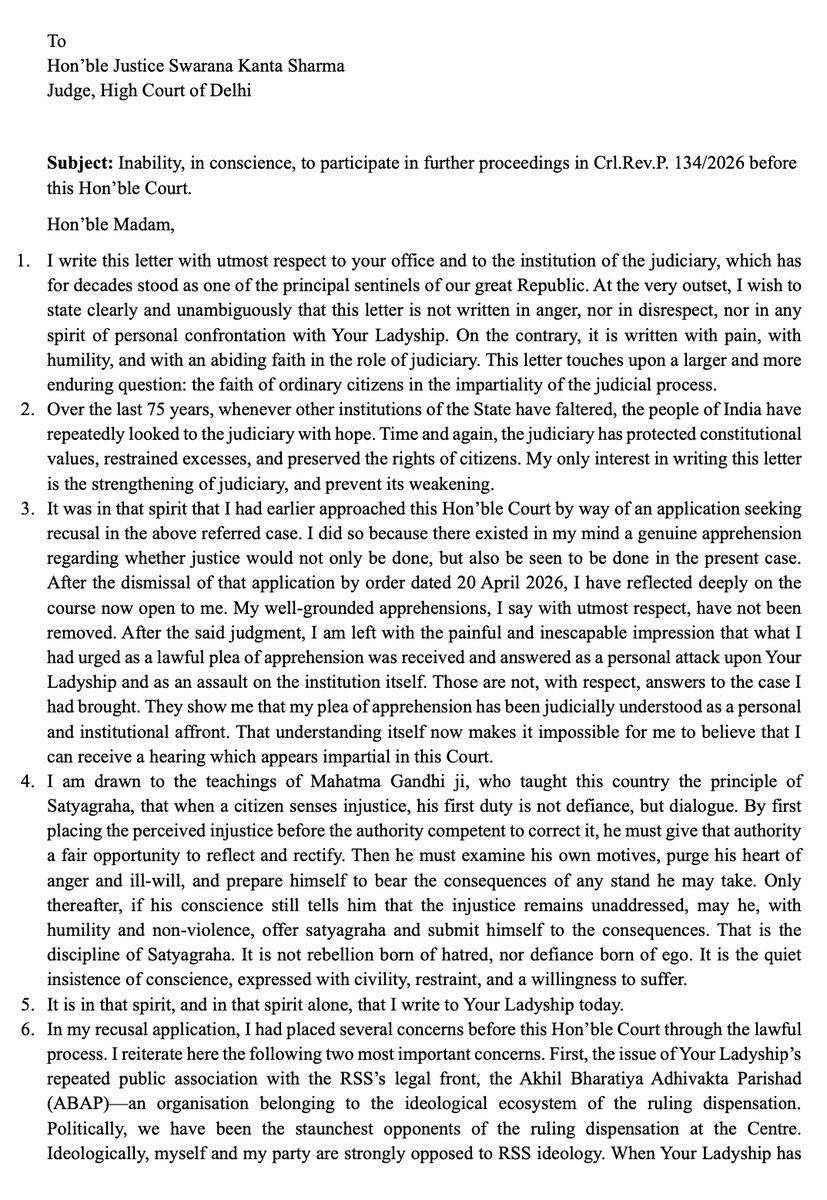 To
Hon'ble Justice Swarana Kanta Sharma
Judge, High Court of Delhi

**Subject:** Inability, in conscience, to participate in further proceedings in Crl.Rev.P. 134/2026 before this Hon'ble Court.

Hon'ble Madam,

1. I write this letter with utmost respect to your office and to the institution of the judiciary, which has for decades stood as one of the principal sentinels of our great Republic. At the very outset, I wish to state clearly and unambiguously that this letter is not written in anger, nor in disrespect, nor in any spirit of personal confrontation with Your Ladyship. On the contrary, it is written with pain, with humility, and with an abiding faith in the role of judiciary. This letter touches upon a larger and more enduring question: the faith of ordinary citizens in the impartiality of the judicial process.
2. Over the last 75 years, whenever other institutions of the State have faltered, the people of India have repeatedly looked to the judiciary with hope. Time and again, the judiciary has protected constitutional values, restrained excesses, and preserved the rights of citizens. My only interest in writing this letter is the strengthening of judiciary, and prevent its weakening.
3. It was in that spirit that I had earlier approached this Hon'ble Court by way of an application seeking recusal in the above referred case. I did so because there existed in my mind a genuine apprehension regarding whether justice would not only be done, but also be seen to be done in the present case. After the dismissal of that application by order dated 20 April 2026, I have reflected deeply on the course now open to me. My well-grounded apprehensions, I say with utmost respect, have not been removed. After the said judgment, I am left with the painful and inescapable impression that what I had urged as a lawful plea of apprehension was received and answered as a personal attack upon Your Ladyship and as an assault on the institution itself. Those are not, with respect, answers to the case I had brought. They show me that my plea of apprehension has been judicially understood as a personal and institutional affront. That understanding itself now makes it impossible for me to believe that I can receive a hearing which appears impartial in this Court.
4. I am drawn to the teachings of Mahatma Gandhi ji, who taught this country the principle of Satyagraha, that when a citizen senses injustice, his first duty is not defiance, but dialogue. By first placing the perceived injustice before the authority competent to correct it, he must give that authority a fair opportunity to reflect and rectify. Then he must examine his own motives, purge his heart of anger and ill-will, and prepare himself to bear the consequences of any stand he may take. Only thereafter, if his conscience still tells him that the injustice remains unaddressed, may he, with humility and non-violence, offer satyagraha and submit himself to the consequences. That is the discipline of Satyagraha. It is not rebellion born of hatred, nor defiance born of ego. It is the quiet insistence of conscience, expressed with civility, restraint, and a willingness to suffer.
5. It is in that spirit, and in that spirit alone, that I write to Your Ladyship today.
6. In my recusal application, I had placed several concerns before this Hon'ble Court through the lawful process. I reiterate here the following two most important concerns. First, the issue of Your Ladyship's repeated public association with the RSS's legal front, the Akhil Bharatiya Adhivakta Parishad (ABAP)—an organisation belonging to the ideological ecosystem of the ruling dispensation. Politically, we have been the staunchest opponents of the ruling dispensation at the Centre. Ideologically, myself and my party are strongly opposed to RSS ideology. When Your Ladyship has